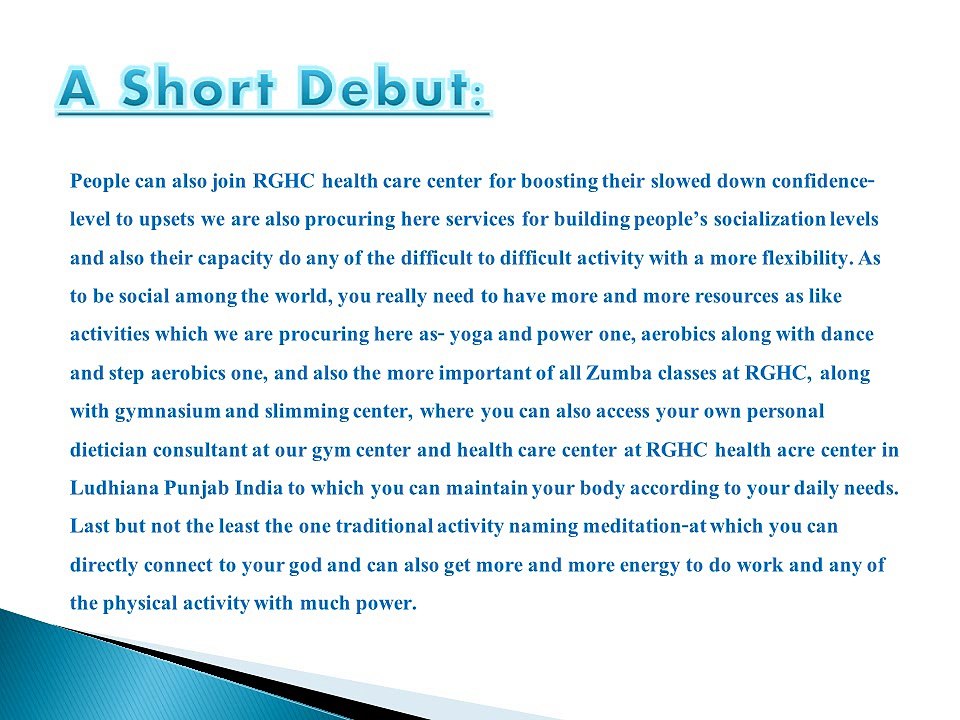 A Short Debut:

People can also join RGHC health care center for boosting their slowed down confidence-level to upsets we are also procuring here services for building people's socialization levels and also their capacity do any of the difficult to difficult activity with a more flexibility. As to be social among the world, you really need to have more and more resources as like activities which we are procuring here as- yoga and power one, aerobics along with dance and step aerobics one, and also the more important of all Zumba classes at RGHC, along with gymnasium and slimming center, where you can also access your own personal dietician consultant at our gym center and health care center at RGHC health acre center in Ludhiana Punjab India to which you can maintain your body according to your daily needs. Last but not the least the one traditional activity naming meditation-at which you can directly connect to your god and can also get more and more energy to do work and any of the physical activity with much power.